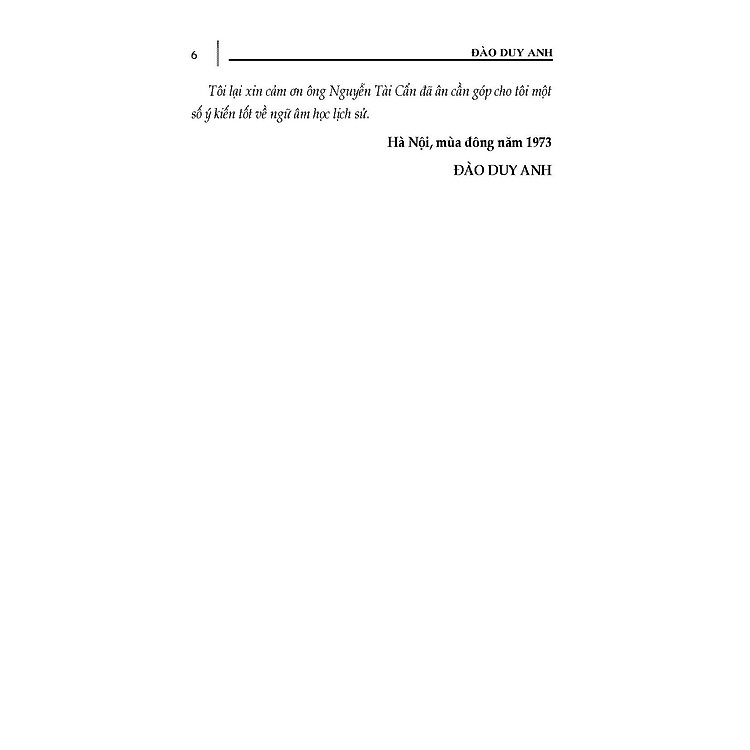 6

ĐÀO DUY ANH

Tôi lại xin cảm ơn ông Nguyễn Tài Cẩn đã ân cần góp cho tôi một số ý kiến tốt về ngữ âm học lịch sử.

Hà Nội, mùa đông năm 1973

ĐÀO DUY ANH